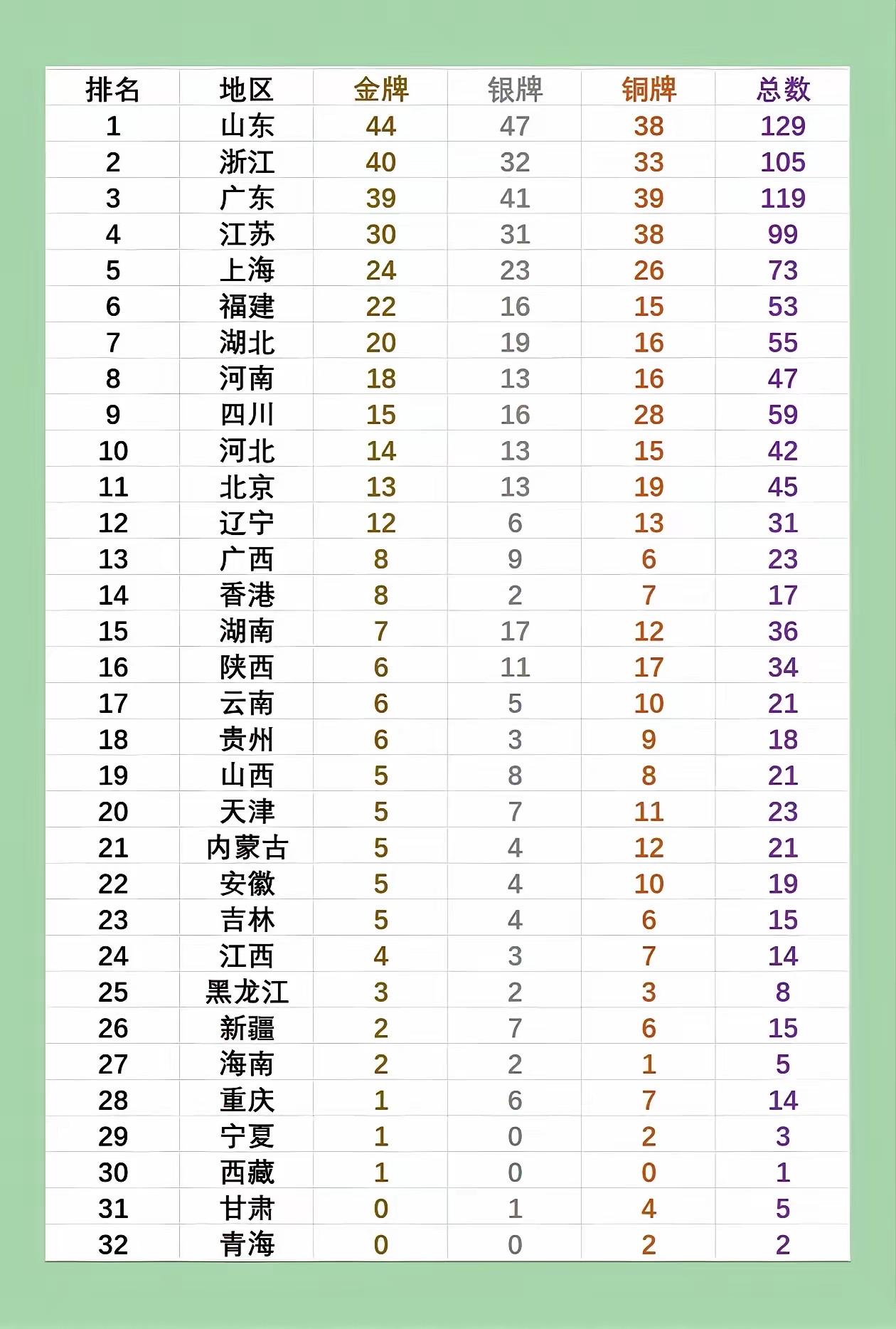 | 排名 | 地区 | 金牌 | 银牌 | 铜牌 | 总数 |
|---|---|---|---|---|---|
| 1 | 山东 | 44 | 47 | 38 | 129 |
| 2 | 浙江 | 40 | 32 | 33 | 105 |
| 3 | 广东 | 39 | 41 | 39 | 119 |
| 4 | 江苏 | 30 | 31 | 38 | 99 |
| 5 | 上海 | 24 | 23 | 26 | 73 |
| 6 | 福建 | 22 | 16 | 15 | 53 |
| 7 | 湖北 | 20 | 19 | 16 | 55 |
| 8 | 河南 | 18 | 13 | 16 | 47 |
| 9 | 四川 | 15 | 16 | 28 | 59 |
| 10 | 河北 | 14 | 13 | 15 | 42 |
| 11 | 北京 | 13 | 13 | 19 | 45 |
| 12 | 辽宁 | 12 | 6 | 13 | 31 |
| 13 | 广西 | 8 | 9 | 6 | 23 |
| 14 | 香港 | 8 | 2 | 7 | 17 |
| 15 | 湖南 | 7 | 17 | 12 | 36 |
| 16 | 陕西 | 6 | 11 | 17 | 34 |
| 17 | 云南 | 6 | 5 | 10 | 21 |
| 18 | 贵州 | 6 | 3 | 9 | 18 |
| 19 | 山西 | 5 | 8 | 8 | 21 |
| 20 | 天津 | 5 | 7 | 11 | 23 |
| 21 | 内蒙古 | 5 | 4 | 12 | 21 |
| 22 | 安徽 | 5 | 4 | 10 | 19 |
| 23 | 吉林 | 5 | 4 | 6 | 15 |
| 24 | 江西 | 4 | 3 | 7 | 14 |
| 25 | 黑龙江 | 3 | 2 | 3 | 8 |
| 26 | 新疆 | 2 | 7 | 6 | 15 |
| 27 | 海南 | 2 | 2 | 1 | 5 |
| 28 | 重庆 | 1 | 6 | 7 | 14 |
| 29 | 宁夏 | 1 | 0 | 2 | 3 |
| 30 | 西藏 | 1 | 0 | 0 | 1 |
| 31 | 甘肃 | 0 | 1 | 4 | 5 |
| 32 | 青海 | 0 | 0 | 2 | 2 |